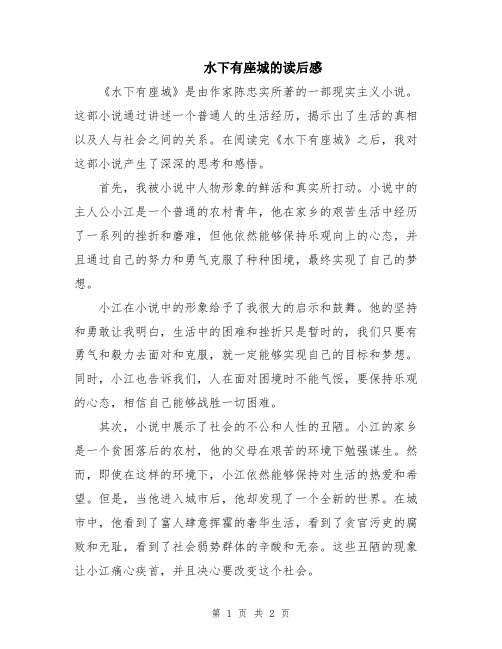 水下有座城的读后感

《水下有座城》是由作家陈忠实所著的一部现实主义小说。这部小说通过讲述一个普通人的生活经历，揭示出了生活的真相以及人与社会之间的关系。在阅读完《水下有座城》之后，我对这部小说产生了深深的思考和感悟。

首先，我被小说中人物形象的鲜活和真实所打动。小说中的主人公小江是一个普通的农村青年，他在家乡的艰苦生活中经历了一系列的挫折和磨难，但他依然能够保持乐观向上的心态，并且通过自己的努力和勇气克服了种种困境，最终实现了自己的梦想。

小江在小说中的形象给予了我很大的启示和鼓舞。他的坚持和勇敢让我明白，生活中的困难和挫折只是暂时的，我们只要有勇气和毅力去面对和克服，就一定能够实现自己的目标和梦想。同时，小江也告诉我们，人在面对困境时不能气馁，要保持乐观的心态，相信自己能够战胜一切困难。

其次，小说中展示了社会的不公和人性的丑陋。小江的家乡是一个贫困落后的农村，他的父母在艰苦的环境下勉强谋生。然而，即使在这样的环境下，小江依然能够保持对生活的热爱和希望。但是，当他进入城市后，他却发现了一个全新的世界。在城市中，他看到了富人肆意挥霍的奢华生活，看到了贪官污吏的腐败和无耻，看到了社会弱势群体的辛酸和无奈。这些丑陋的现象让小江痛心疾首，并且决心要改变这个社会。

第 1 页 共 2 页